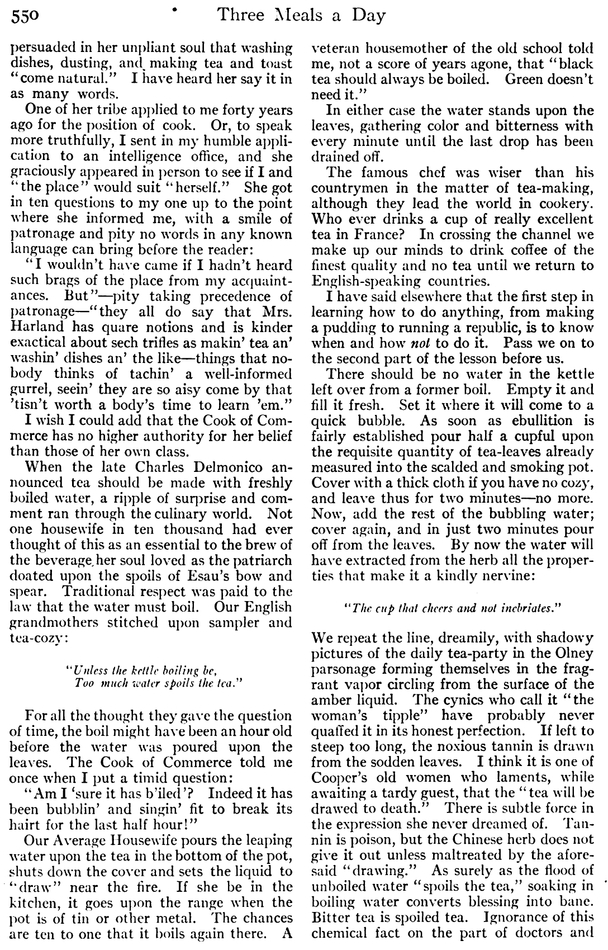 550 Three Meals a Day

persuaded in her unpliant soul that washing dishes, dusting, and making tea and toast "come natural." I have heard her say it in as many words.

One of her tribe applied to me forty years ago for the position of cook. Or, to speak more truthfully, I sent in my humble application to an intelligence office, and she graciously appeared in person to see if I and "the place" would suit "herself." She got in ten questions to my one up to the point where she informed me, with a smile of patronage and pity no words in any known language can bring before the reader:

"I wouldn't have came if I hadn't heard such brags of the place from my acquaintances. But"—pity taking precedence of patronage—"they all do say that Mrs. Harland has quare notions and is kinder exactical about sech trifles as makin' tea an' washin' dishes an' the like—things that nobody thinks of tachin' a well-informed gurrel, seein' they are so aisy come by that 'tisn't worth a body's time to learn 'em."

I wish I could add that the Cook of Commerce has no higher authority for her belief than those of her own class.

When the late Charles Delmonico announced tea should be made with freshly boiled water, a ripple of surprise and comment ran through the culinary world. Not one housewife in ten thousand had ever thought of this as an essential to the brew of the beverage her soul loved as the patriarch doated upon the spoils of Esau's bow and spear. Traditional respect was paid to the law that the water must boil. Our English grandmothers stitched upon sampler and tea-cozy:

"Unless the kettle boiling be,
Too much water spoils the tea."

For all the thought they gave the question of time, the boil might have been an hour old before the water was poured upon the leaves. The Cook of Commerce told me once when I put a timid question:

"Am I 'sure it has b'iled'? Indeed it has been bubblin' and singin' fit to break its hairt for the last half hour!"

Our Average Housewife pours the leaping water upon the tea in the bottom of the pot, shuts down the cover and sets the liquid to "draw" near the fire. If she be in the kitchen, it goes upon the range when the pot is of tin or other metal. The chances are ten to one that it boils again there. A veteran housemother of the old school told me, not a score of years agone, that "black tea should always be boiled. Green doesn't need it."

In either case the water stands upon the leaves, gathering color and bitterness with every minute until the last drop has been drained off.

The famous chef was wiser than his countrymen in the matter of tea-making, although they lead the world in cookery. Who ever drinks a cup of really excellent tea in France? In crossing the channel we make up our minds to drink coffee of the finest quality and no tea until we return to English-speaking countries.

I have said elsewhere that the first step in learning how to do anything, from making a pudding to running a republic, is to know when and how not to do it. Pass we on to the second part of the lesson before us.

There should be no water in the kettle left over from a former boil. Empty it and fill it fresh. Set it where it will come to a quick bubble. As soon as ebullition is fairly established pour half a cupful upon the requisite quantity of tea-leaves already measured into the scalded and smoking pot. Cover with a thick cloth if you have no cozy, and leave thus for two minutes—no more. Now, add the rest of the bubbling water; cover again, and in just two minutes pour off from the leaves. By now the water will have extracted from the herb all the properties that make it a kindly nervine:

"The cup that cheers and not inebriates."

We repeat the line, dreamily, with shadowy pictures of the daily tea-party in the Olney parsonage forming themselves in the fragrant vapor circling from the surface of the amber liquid. The cynics who call it "the woman's tipple" have probably never quaffed it in its honest perfection. If left to steep too long, the noxious tannin is drawn from the sodden leaves. I think it is one of Cooper's old women who laments, while awaiting a tardy guest, that the "tea will be drawed to death." There is subtle force in the expression she never dreamed of. Tannin is poison, but the Chinese herb does not give it out unless maltreated by the aforesaid "drawing." As surely as the flood of unboiled water "spoils the tea," soaking in boiling water converts blessing into bane. Bitter tea is spoiled tea. Ignorance of this chemical fact on the part of doctors and